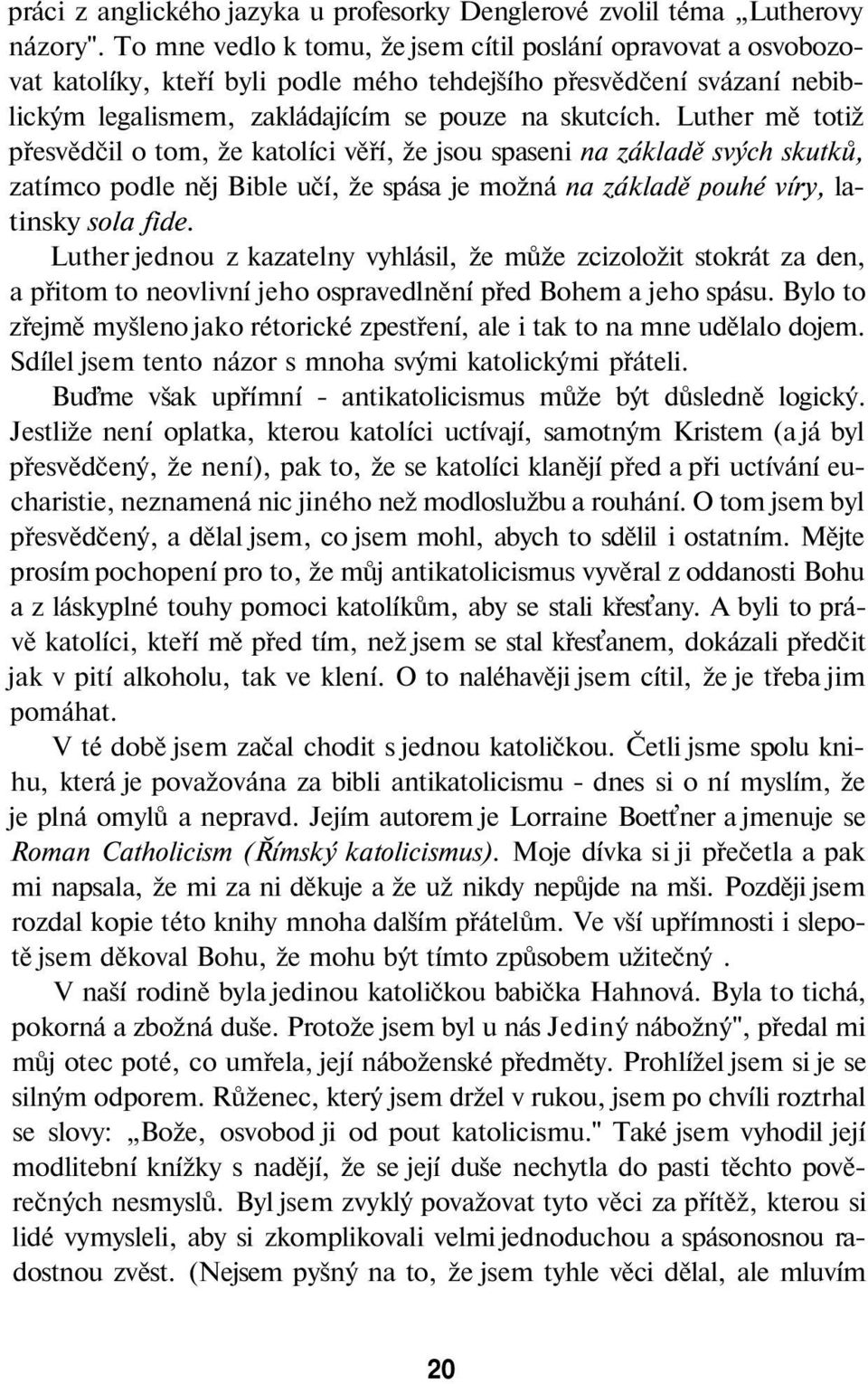 práci z anglického jazyka u profesorky Denglerové zvolil téma „Lutherovy názory". To mne vedlo k tomu, že jsem cítil poslání opravovat a osvobozovat katolíky, kteří byli podle mého tehdejšího přesvědčení svázaní nebiblickým legalismem, zakládajícím se pouze na skutcích. Luther mě totiž přesvědčil o tom, že katolíci věří, že jsou spaseni na základě svých skutků, zatímco podle něj Bible učí, že spása je možná na základě pouhé víry, latinsky sola fide.

Luther jednou z kazatelny vyhlásil, že může zcizoložit stokrát za den, a přitom to neovlivní jeho ospravedlnění před Bohem a jeho spásu. Bylo to zřejmě myšleno jako rétorické zpestření, ale i tak to na mne udělalo dojem. Sdílel jsem tento názor s mnoha svými katolickými přáteli.

Buďme však upřímní - antikatolicismus může být důsledně logický. Jestliže není oplatka, kterou katolíci uctívají, samotným Kristem (a já byl přesvědčený, že není), pak to, že se katolíci klanějí před a při uctívání eucharistie, neznamená nic jiného než modloslužbu a rouhání. O tom jsem byl přesvědčený, a dělal jsem, co jsem mohl, abych to sdělil i ostatním. Mějte prosím pochopení pro to, že můj antikatolicismus vyvěral z oddanosti Bohu a z láskyplné touhy pomoci katolíkům, aby se stali křesťany. A byli to právě katolíci, kteří mě před tím, než jsem se stal křesťanem, dokázali předčit jak v pití alkoholu, tak ve klení. O to naléhavěji jsem cítil, že je třeba jim pomáhat.

V té době jsem začal chodit s jednou katoličkou. Četli jsme spolu knihu, která je považována za bibli antikatolicismu - dnes si o ní myslím, že je plná omylů a nepravd. Jejím autorem je Lorraine Boetťner a jmenuje se Roman Catholicism (Římský katolicismus). Moje dívka si ji přečetla a pak mi napsala, že mi za ni děkuje a že už nikdy nepůjde na mši. Později jsem rozdal kopie této knihy mnoha dalším přátelům. Ve vší upřímnosti i slepotě jsem děkoval Bohu, že mohu být tímto způsobem užitečný .

V naší rodině byla jedinou katoličkou babička Hahnová. Byla to tichá, pokorná a zbožná duše. Protože jsem byl u nás Jediný nábožný", předal mi můj otec poté, co umřela, její náboženské předměty. Prohlížel jsem si je se silným odporem. Růženec, který jsem držel v rukou, jsem po chvíli roztrhal se slovy: „Bože, osvobod ji od pout katolicismu." Také jsem vyhodil její modlitební knížky s nadějí, že se její duše nechytla do pasti těchto pověrečných nesmyslů. Byl jsem zvyklý považovat tyto věci za přítěž, kterou si lidé vymysleli, aby si zkomplikovali velmi jednoduchou a spásonosnou radostnou zvěst. (Nejsem pyšný na to, že jsem tyhle věci dělal, ale mluvím

20